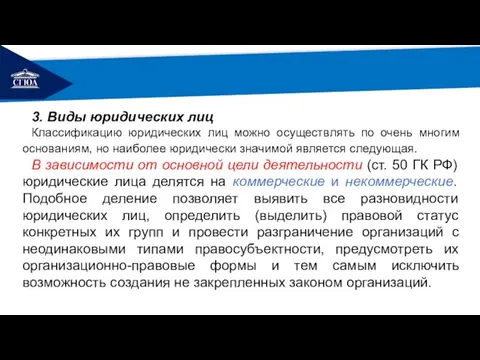 СГЮА

3. Виды юридических лиц

Классификацию юридических лиц можно осуществлять по очень многим основаниям, но наиболее юридически значимой является следующая.

В зависимости от основной цели деятельности (ст. 50 ГК РФ) юридические лица делятся на коммерческие и некоммерческие. Подобное деление позволяет выявить все разновидности юридических лиц, определить (выделить) правовой статус конкретных их групп и провести разграничение организаций с неодинаковыми типами правосубъектности, предусмотреть их организационно-правовые формы и тем самым исключить возможность создания не закрепленных законом организаций.